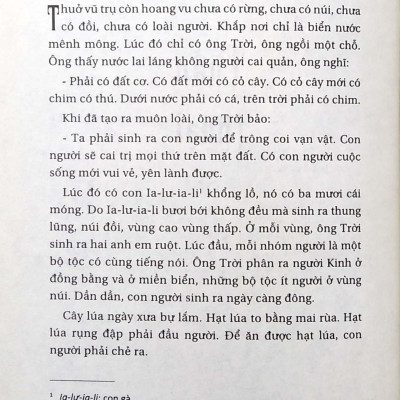 Thuở vũ trụ còn hoang vu chưa có rừng, chưa có núi, chưa có đồi, chưa có loài người. Khắp nơi chỉ là biển nước mênh mông. Lúc đó chỉ có ông Trời, ông ngồi một chỗ. Ông thấy nước lai láng không người cai quản, ông nghĩ:

- Phải có đất cơ. Có đất mới có cỏ cây. Có cỏ cây mới có chim có thú. Dưới nước phải có cá, trên trời phải có chim.

Khi đã tạo ra muôn loài, ông Trời bảo:

- Ta phải sinh ra con người để trông coi vạn vật. Con người sẽ cai trị mọi thứ trên mặt đất. Có con người cuộc sống mới vui vẻ, yên lành được.

Lúc đó có con Ia-lư-ia-li$^1$ khổng lồ, nó có ba mươi cái móng. Do Ia-lư-ia-li bươi bới không đều mà sinh ra thung lũng, núi đồi, vùng cao vùng thấp. Ở mỗi vùng, ông Trời sinh ra hai anh em ruột. Lúc đầu, mỗi nhóm người là một bộ tộc có cùng tiếng nói. Ông Trời phân ra người Kinh ở đồng bằng và ở miền biển, những bộ tộc ít người ở vùng núi. Dần dần, con người sinh ra ngày càng đông.

Cây lúa ngày xưa bự lắm. Hạt lúa to bằng mai rùa. Hạt lúa rụng đập phải đầu người. Để ăn được hạt lúa, con người phải chẻ ra.

$^1$ Ia-lư-ia-li: con gà